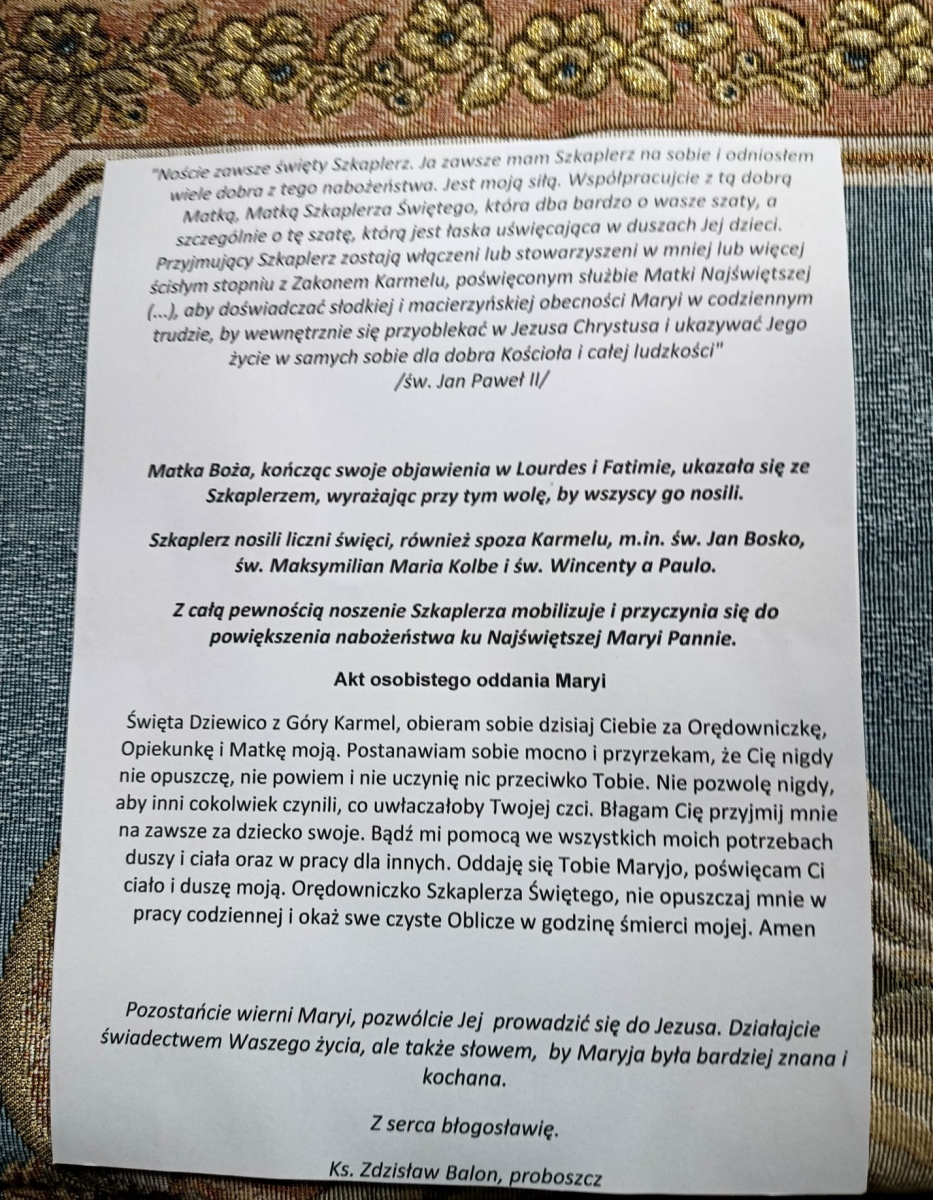 "Noście zawsze święty Szkaplerz. Ja zawsze mam Szkaplerz na sobie i odniosłem wiele dobra z tego nabożeństwa. Jest moją siłą. Współpracujcie z tą dobrą Matką, Matką Szkaplerza Świętego, która dba bardzo o wasze szaty, a szczególnie o tę szatę, którą jest łaska uświęcająca w duszach Jej dzieci. Przyjmujący Szkaplerz zostają włączeni lub stowarzyszeni w mniej lub więcej ścisłym stopniu z Zakonem Karmelu, poświęconym służbie Matki Najświętszej (...), aby doświadczać słodkiej i macierzyńskiej obecności Maryi w codziennym trudzie, by wewnętrznie się przyoblekać w Jezusa Chrystusa i ukazywać Jego życie w samych sobie dla dobra Kościoła i całej ludzkości"
/św. Jan Paweł II/

Matka Boża, kończąc swoje objawienia w Lourdes i Fatimie, ukazała się ze Szkaplerzem, wyrażając przy tym wolę, by wszyscy go nosili.

Szkaplerz nosili liczni święci, również spoza Karmelu, m.in. św. Jan Bosko, św. Maksymilian Maria Kolbe i św. Wincenty a Paulo.

Z całą pewnością noszenie Szkaplerza mobilizuje i przyczynia się do powiększenia nabożeństwa ku Najświętszej Maryi Pannie.

Akt osobistego oddania Maryi

Święta Dziewico z Góry Karmel, obieram sobie dzisiaj Ciebie za Orędowniczkę, Opiekunkę i Matkę moją. Postanawiam sobie mocno i przyrzekam, że Cię nigdy nie opuszczę, nie powiem i nie uczynię nic przeciwko Tobie. Nie pozwolę nigdy, aby inni cokolwiek czynili, co uwłaczałoby Twojej czci. Błagam Cię przyjmij mnie na zawsze za dziecko swoje. Bądź mi pomocą we wszystkich moich potrzebach duszy i ciała oraz w pracy dla innych. Oddaję się Tobie Maryjo, poświęcam Ci ciało i duszę moją. Orędowniczko Szkaplerza Świętego, nie opuszczaj mnie w pracy codziennej i okaż swe czyste Oblicze w godzinę śmierci mojej. Amen

Pozostańcie wierni Maryi, pozwólcie Jej prowadzić się do Jezusa. Działajcie świadectwem Waszego życia, ale także słowem, by Maryja była bardziej znana i kochana.

Z serca błogosławię.

Ks. Zdzisław Balon, proboszcz